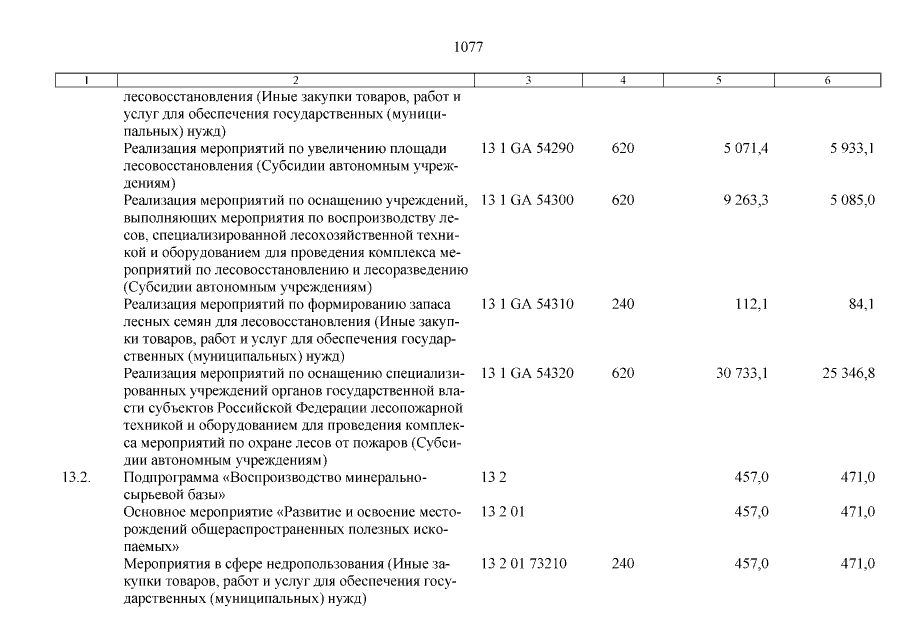 1077

| 1 | 2 | 3 | 4 | 5 | 6 |
|---|---|---|---|---|---|
| | лесовосстановления (Иные закупки товаров, работ и услуг для обеспечения государственных (муниципальных) нужд) | | | | |
| | Реализация мероприятий по увеличению площади лесовосстановления (Субсидии автономным учреждениям) | 13 1 GA 54290 | 620 | 5 071,4 | 5 933,1 |
| | Реализация мероприятий по оснащению учреждений, выполняющих мероприятия по воспроизводству лесов, специализированной лесохозяйственной техникой и оборудованием для проведения комплекса мероприятий по лесовосстановлению и лесоразведению (Субсидии автономным учреждениям) | 13 1 GA 54300 | 620 | 9 263,3 | 5 085,0 |
| | Реализация мероприятий по формированию запаса лесных семян для лесовосстановления (Иные закупки товаров, работ и услуг для обеспечения государственных (муниципальных) нужд) | 13 1 GA 54310 | 240 | 112,1 | 84,1 |
| | Реализация мероприятий по оснащению специализированных учреждений органов государственной власти субъектов Российской Федерации лесопожарной техникой и оборудованием для проведения комплекса мероприятий по охране лесов от пожаров (Субсидии автономным учреждениям) | 13 1 GA 54320 | 620 | 30 733,1 | 25 346,8 |
| 13.2. | Подпрограмма «Воспроизводство минерально-сырьевой базы» | 13 2 | | 457,0 | 471,0 |
| | Основное мероприятие «Развитие и освоение месторождений общераспространенных полезных ископаемых» | 13 2 01 | | 457,0 | 471,0 |
| | Мероприятия в сфере недропользования (Иные закупки товаров, работ и услуг для обеспечения государственных (муниципальных) нужд) | 13 2 01 73210 | 240 | 457,0 | 471,0 |